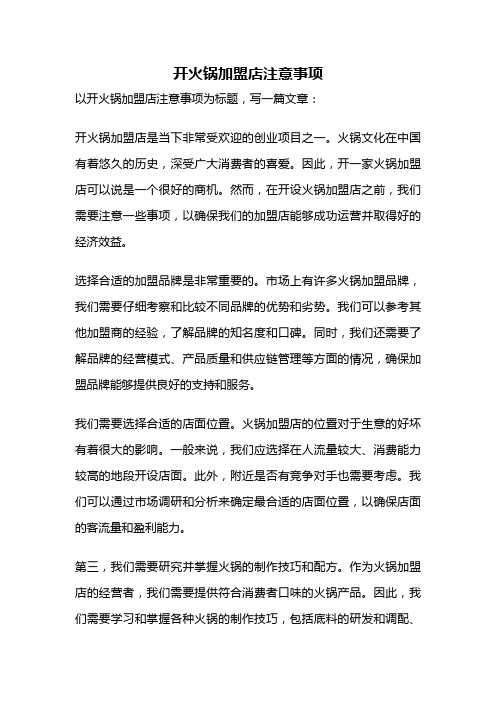 开火锅加盟店注意事项

以开火锅加盟店注意事项为标题，写一篇文章：

开火锅加盟店是当下非常受欢迎的创业项目之一。火锅文化在中国有着悠久的历史，深受广大消费者的喜爱。因此，开一家火锅加盟店可以说是一个很好的商机。然而，在开设火锅加盟店之前，我们需要注意一些事项，以确保我们的加盟店能够成功运营并取得好的经济效益。

选择合适的加盟品牌是非常重要的。市场上有许多火锅加盟品牌，我们需要仔细考察和比较不同品牌的优势和劣势。我们可以参考其他加盟商的经验，了解品牌的知名度和口碑。同时，我们还需要了解品牌的经营模式、产品质量和供应链管理等方面的情况，确保加盟品牌能够提供良好的支持和服务。

我们需要选择合适的店面位置。火锅加盟店的位置对于生意的好坏有着很大的影响。一般来说，我们应选择在人流量较大、消费能力较高的地段开设店面。此外，附近是否有竞争对手也需要考虑。我们可以通过市场调研和分析来确定最合适的店面位置，以确保店面的客流量和盈利能力。

第三，我们需要研究并掌握火锅的制作技巧和配方。作为火锅加盟店的经营者，我们需要提供符合消费者口味的火锅产品。因此，我们需要学习和掌握各种火锅的制作技巧，包括底料的研发和调配、